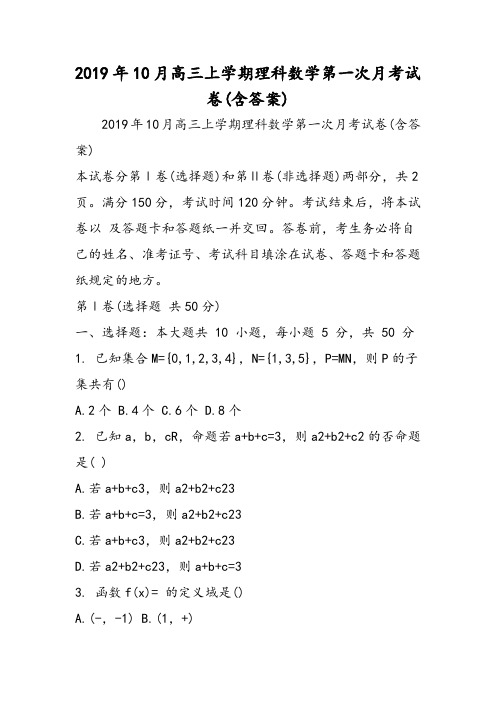 2019年10月高三上学期理科数学第一次月考试卷(含答案)

2019年10月高三上学期理科数学第一次月考试卷(含答案)

本试卷分第Ⅰ卷(选择题)和第Ⅱ卷(非选择题)两部分，共2页。满分150分，考试时间120分钟。考试结束后，将本试卷以 及答题卡和答题纸一并交回。答卷前，考生务必将自己的姓名、准考证号、考试科目填涂在试卷、答题卡和答题纸规定的地方。

第Ⅰ卷(选择题 共50分)

一、选择题：本大题共 10 小题，每小题 5 分，共 50 分

1. 已知集合M={0,1,2,3,4}，N={1,3,5}，P=MN，则P的子集共有()

A.2个 B.4个 C.6个 D.8个

2. 已知a，b，cR，命题若a+b+c=3，则a2+b2+c2的否命题是( )

A.若a+b+c3，则a2+b2+c23

B.若a+b+c=3，则a2+b2+c23

C.若a+b+c3，则a2+b2+c23

D.若a2+b2+c23，则a+b+c=3

3. 函数f(x)= 的定义域是()

A.(-，-1) B.(1，+)